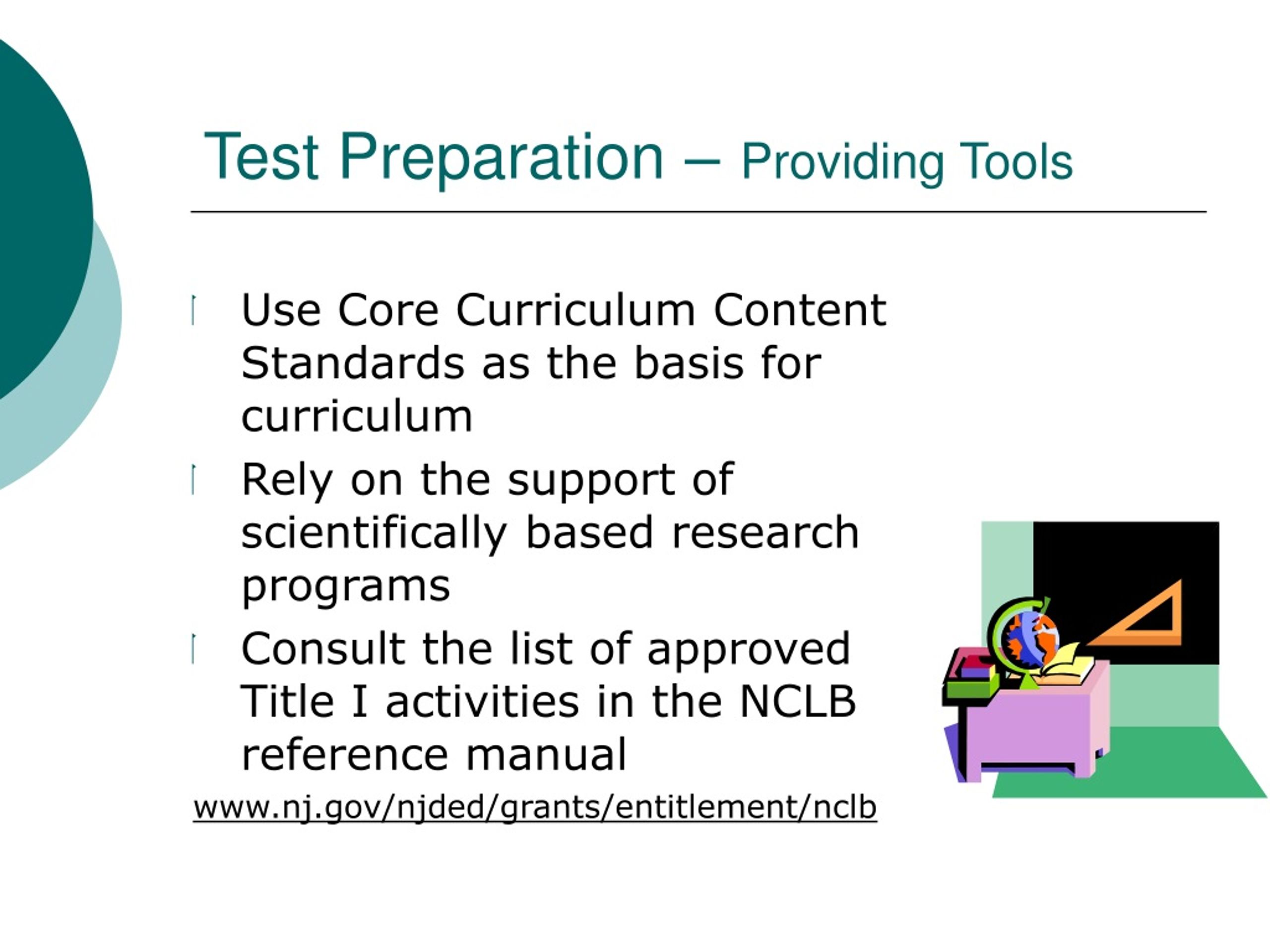 Test Preparation – Providing Tools

- Use Core Curriculum Content Standards as the basis for curriculum
- Rely on the support of scientifically based research programs
- Consult the list of approved Title I activities in the NCLB reference manual

www.nj.gov/njded/grants/entitlement/nclb